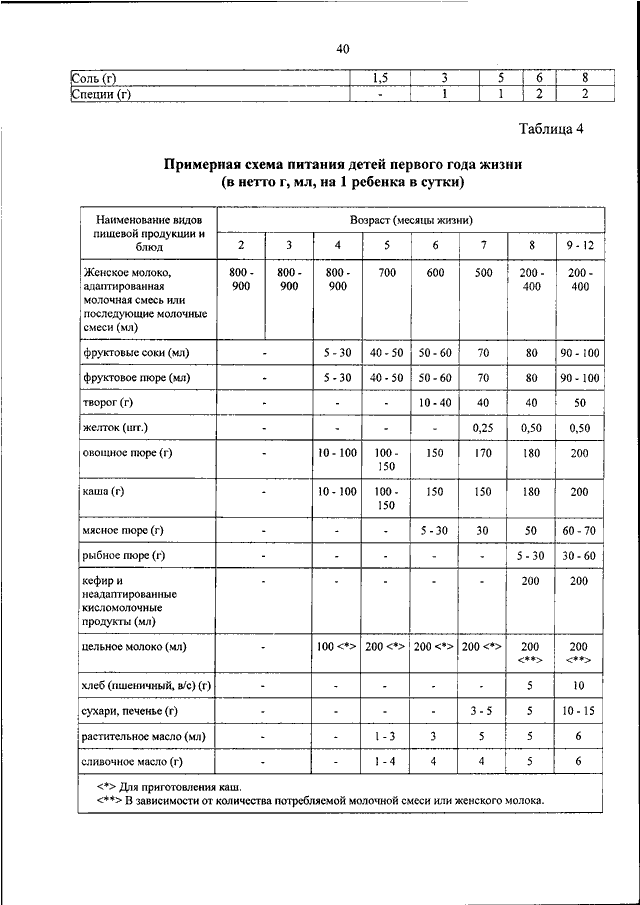 40

| Соль (г) | 1,5 | 3 | 5 | 6 | 8 |
|---|---|---|---|---|---|
| Специи (г) | - | 1 | 1 | 2 | 2 |

Таблица 4

Примерная схема питания детей первого года жизни (в нетто г, мл, на 1 ребенка в сутки)

| Наименование видов пищевой продукции и блюд | Возраст (месяцы жизни) | | | | | | | |
|---|---|---|---|---|---|---|---|---|
| | 2 | 3 | 4 | 5 | 6 | 7 | 8 | 9 - 12 |
| Женское молоко, адаптированная молочная смесь или последующие молочные смеси (мл) | 800 - 900 | 800 - 900 | 800 - 900 | 700 | 600 | 500 | 200 - 400 | 200 - 400 |
| фруктовые соки (мл) | - | | 5 - 30 | 40 - 50 | 50 - 60 | 70 | 80 | 90 - 100 |
| фруктовое пюре (мл) | - | | 5 - 30 | 40 - 50 | 50 - 60 | 70 | 80 | 90 - 100 |
| творог (г) | - | | - | - | 10 - 40 | 40 | 40 | 50 |
| желток (шт.) | - | | - | - | - | 0,25 | 0,50 | 0,50 |
| овощное пюре (г) | - | | 10 - 100 | 100 - 150 | 150 | 170 | 180 | 200 |
| каша (г) | - | | 10 - 100 | 100 - 150 | 150 | 150 | 180 | 200 |
| мясное пюре (г) | - | | - | - | 5 - 30 | 30 | 50 | 60 - 70 |
| рыбное пюре (г) | - | | - | - | - | - | 5 - 30 | 30 - 60 |
| кефир и неадаптированные кисломолочные продукты (мл) | - | | - | - | - | - | 200 | 200 |
| цельное молоко (мл) | - | | 100 <*> | 200 <*> | 200 <*> | 200 <*> | 200 <**> | 200 <**> |
| хлеб (пшеничный, в/с) (г) | - | | - | - | - | - | 5 | 10 |
| сухари, печенье (г) | - | | - | - | - | 3 - 5 | 5 | 10 - 15 |
| растительное масло (мл) | - | | - | 1 - 3 | 3 | 5 | 5 | 6 |
| сливочное масло (г) | - | | - | 1 - 4 | 4 | 4 | 5 | 6 |

<*> Для приготовления каш.
<**> В зависимости от количества потребляемой молочной смеси или женского молока.